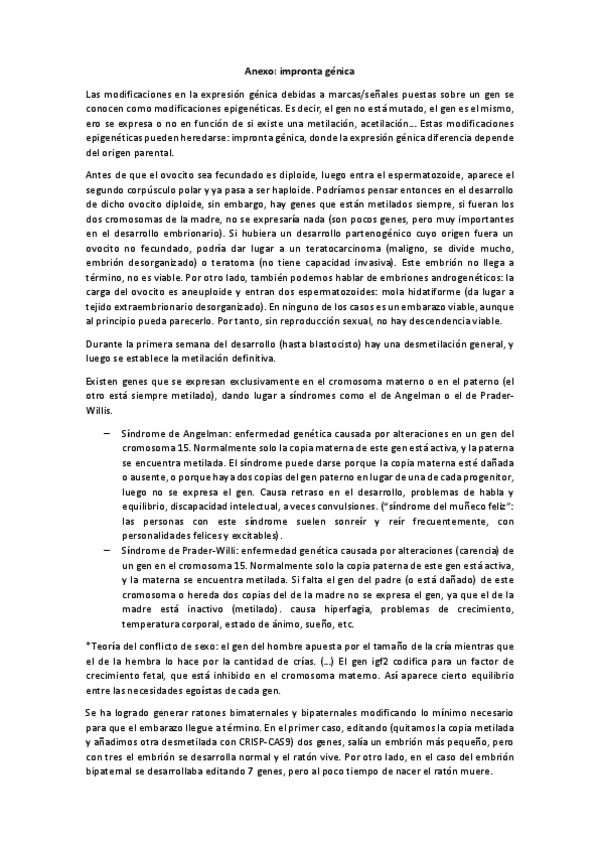 Anexo: impronta génica

Las modificaciones en la expresión génica debidas a marcas/señales puestas sobre un gen se conocen como modificaciones epigenéticas. Es decir, el gen no está mutado, el gen es el mismo, ero se expresa o no en función de si existe una metilación, acetilación… Estas modificaciones epigenéticas pueden heredarse: impronta génica, donde la expresión génica diferencia depende del origen parental.

Antes de que el ovocito sea fecundado es diploide, luego entra el espermatozoide, aparece el segundo corpúsculo polar y ya pasa a ser haploide. Podríamos pensar entonces en el desarrollo de dicho ovocito diploide, sin embargo, hay genes que están metilados siempre, si fueran los dos cromosomas de la madre, no se expresaría nada (son pocos genes, pero muy importantes en el desarrollo embrionario). Si hubiera un desarrollo partenogénico cuyo origen fuera un ovocito no fecundado, podría dar lugar a un teratocarcinoma (maligno, se divide mucho, embrión desorganizado) o teratoma (no tiene capacidad invasiva). Este embrión no llega a término, no es viable. Por otro lado, también podemos hablar de embriones androgenéticos: la carga del ovocito es aneuploide y entran dos espermatozoides: mola hidatiforme (da lugar a tejido extraembrionario desorganizado). En ninguno de los casos es un embarazo viable, aunque al principio pueda parecerlo. Por tanto, sin reproducción sexual, no hay descendencia viable.

Durante la primera semana del desarrollo (hasta blastocisto) hay una desmetilación general, y luego se establece la metilación definitiva.

Existen genes que se expresan exclusivamente en el cromosoma materno o en el paterno (el otro está siempre metilado), dando lugar a síndromes como el de Angelman o el de Prader-Willis.

– Síndrome de Angelman: enfermedad genética causada por alteraciones en un gen del cromosoma 15. Normalmente solo la copia materna de este gen está activa, y la paterna se encuentra metilada. El síndrome puede darse porque la copia materna esté dañada o ausente, o porque haya dos copias del gen paterno en lugar de una de cada progenitor, luego no se expresa el gen. Causa retraso en el desarrollo, problemas de habla y equilibrio, discapacidad intelectual, a veces convulsiones. ("síndrome del muñeco feliz": las personas con este síndrome suelen sonreír y reír frecuentemente, con personalidades felices y excitables).
– Síndrome de Prader-Willi: enfermedad genética causada por alteraciones (carencia) de un gen en el cromosoma 15. Normalmente solo la copia paterna de este gen está activa, y la materna se encuentra metilada. Si falta el gen del padre (o está dañado) de este cromosoma o hereda dos copias del de la madre no se expresa el gen, ya que el de la madre está inactivo (metilado). causa hiperfagia, problemas de crecimiento, temperatura corporal, estado de ánimo, sueño, etc.

*Teoría del conflicto de sexo: el gen del hombre apuesta por el tamaño de la cría mientras que el de la hembra lo hace por la cantidad de crías. (…) El gen igf2 codifica para un factor de crecimiento fetal, que está inhibido en el cromosoma materno. Así aparece cierto equilibrio entre las necesidades egoístas de cada gen.

Se ha logrado generar ratones bimaternales y bipaternales modificando lo mínimo necesario para que el embarazo llegue a término. En el primer caso, editando (quitamos la copia metilada y añadimos otra desmetilada con CRISP-CAS9) dos genes, salía un embrión más pequeño, pero con tres el embrión se desarrolla normal y el ratón vive. Por otro lado, en el caso del embrión bipaternal se desarrollaba editando 7 genes, pero al poco tiempo de nacer el ratón muere.